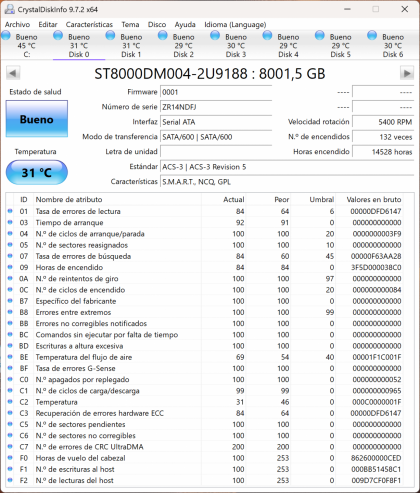 CrystalDiskInfo 9.7.2 x64

Archivo Editar Características Tema Disco Ayuda Idioma (Language)

Bueno 45 °C C:
Bueno 31 °C Disk 0
Bueno 31 °C Disk 1
Bueno 29 °C Disk 2
Bueno 30 °C Disk 3
Bueno 29 °C Disk 4
Bueno 29 °C Disk 5
Bueno 30 °C Disk 6

ST8000DM004-2U9188 : 8001,5 GB

Estado de salud
Bueno
Temperatura
31 °C

Firmware 0001
Número de serie ZR14NDFJ
Interfaz Serial ATA
Modo de transferencia SATA/600 | SATA/600
Letra de unidad
Estándar ACS-3 | ACS-3 Revision 5
Características S.M.A.R.T., NCQ, GPL

---- ----
---- ----
Velocidad rotación 5400 RPM
N.º de encendidos 132 veces
Horas encendido 14528 horas

| ID | Nombre de atributo | Actual | Peor | Umbral | Valores en bruto |
|---|---|---|---|---|---|
| 01 | Tasa de errores de lectura | 84 | 64 | 6 | 00000DFD6147 |
| 03 | Tiempo de arranque | 92 | 91 | 0 | 000000000000 |
| 04 | N.º de ciclos de arranque/parada | 100 | 100 | 20 | 0000000003F9 |
| 05 | N.º de sectores reasignados | 100 | 100 | 10 | 000000000000 |
| 07 | Tasa de errores de búsqueda | 84 | 60 | 45 | 00000F63AA28 |
| 09 | Horas de encendido | 84 | 84 | 0 | 3F5D000038C0 |
| 0A | N.º de reintentos de giro | 100 | 100 | 97 | 000000000000 |
| 0C | N.º de ciclos de encendido | 100 | 100 | 20 | 000000000084 |
| B7 | Específico del fabricante | 100 | 100 | 0 | 000000000000 |
| B8 | Errores entre extremos | 100 | 100 | 99 | 000000000000 |
| BB | Errores no corregibles notificados | 100 | 100 | 0 | 000000000000 |
| BC | Comandos sin ejecutar por falta de tiempo | 100 | 100 | 0 | 000000000000 |
| BD | Escrituras a altura excesiva | 100 | 100 | 0 | 000000000000 |
| BE | Temperatura del flujo de aire | 69 | 54 | 40 | 00001F1C001F |
| BF | Tasa de errores G-Sense | 100 | 100 | 0 | 000000000000 |
| C0 | N.º apagados por replegado | 100 | 100 | 0 | 000000000052 |
| C1 | N.º de ciclos de carga/descarga | 99 | 99 | 0 | 000000000965 |
| C2 | Temperatura | 31 | 46 | 0 | 000C0000001F |
| C3 | Recuperación de errores hardware ECC | 84 | 64 | 0 | 00000DFD6147 |
| C5 | N.º de sectores pendientes | 100 | 100 | 0 | 000000000000 |
| C6 | N.º de sectores no corregibles | 100 | 100 | 0 | 000000000000 |
| C7 | N.º de errores de CRC UltraDMA | 200 | 200 | 0 | 000000000000 |
| F0 | Horas de vuelo del cabezal | 100 | 253 | 0 | 862600000CED |
| F1 | N.º de escrituras al host | 100 | 253 | 0 | 000BB51458C1 |
| F2 | N.º de lecturas del host | 100 | 253 | 0 | 009D7CF0F8F1 |